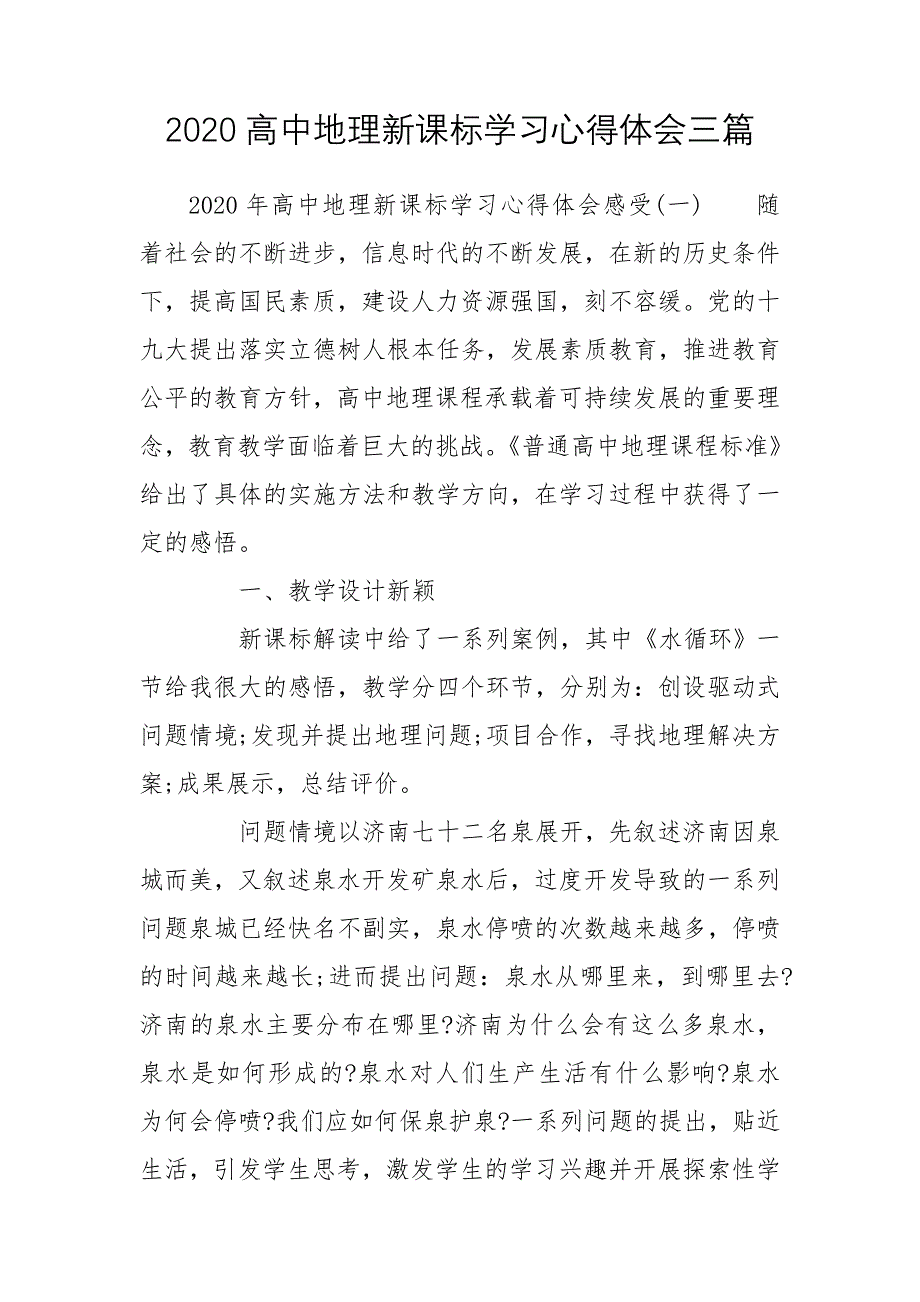 2020高中地理新课标学习心得体会三篇

2020年高中地理新课标学习心得体会感受(一)　　随着社会的不断进步，信息时代的不断发展，在新的历史条件下，提高国民素质，建设人力资源强国，刻不容缓。党的十九大提出落实立德树人根本任务，发展素质教育，推进教育公平的教育方针，高中地理课程承载着可持续发展的重要理念，教育教学面临着巨大的挑战。《普通高中地理课程标准》给出了具体的实施方法和教学方向，在学习过程中获得了一定的感悟。

一、教学设计新颖

新课标解读中给了一系列案例，其中《水循环》一节给我很大的感悟，教学分四个环节，分别为：创设驱动式问题情境;发现并提出地理问题;项目合作，寻找地理解决方案;成果展示，总结评价。

问题情境以济南七十二名泉展开，先叙述济南因泉城而美，又叙述泉水开发矿泉水后，过度开发导致的一系列问题泉城已经快名不副实，泉水停喷的次数越来越多，停喷的时间越来越长;进而提出问题：泉水从哪里来，到哪里去?济南的泉水主要分布在哪里?济南为什么会有这么多泉水，泉水是如何形成的?泉水对人们生产生活有什么影响?泉水为何会停喷?我们应如何保泉护泉?一系列问题的提出，贴近生活，引发学生思考，激发学生的学习兴趣并开展探索性学